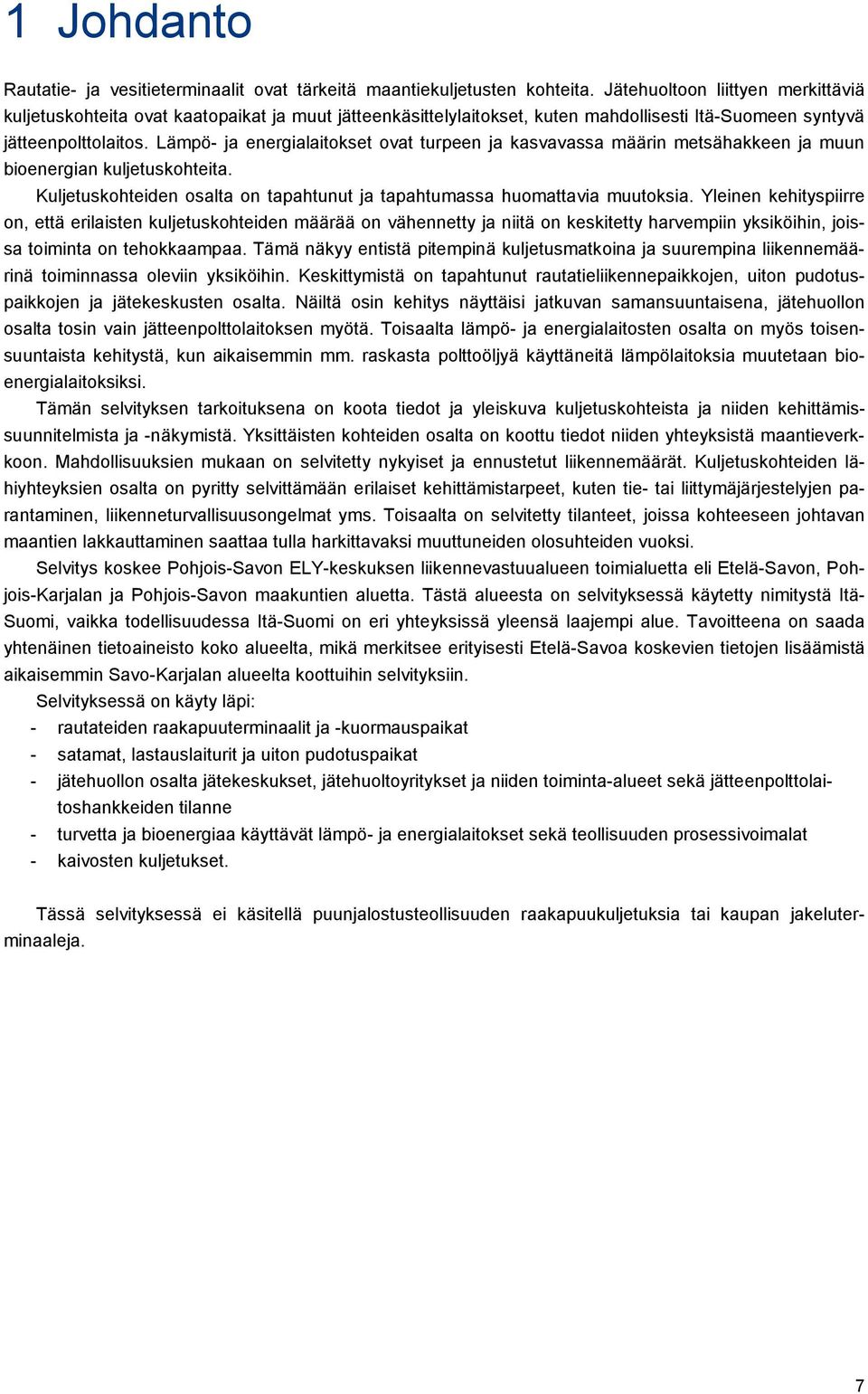 1 Johdanto

Rautatie- ja vesitieterminaalit ovat tärkeitä maantiekuljetusten kohteita. Jätehuoltoon liittyen merkittäviä kuljetuskohteita ovat kaatopaikat ja muut jätteenkäsittelylaitokset, kuten mahdollisesti Itä-Suomeen syntyvä jätteenpolttolaitos. Lämpö- ja energialaitokset ovat turpeen ja kasvavassa määrin metsähakkeen ja muun bioenergian kuljetuskohteita.

Kuljetuskohteiden osalta on tapahtunut ja tapahtumassa huomattavia muutoksia. Yleinen kehityspiirre on, että erilaisten kuljetuskohteiden määrää on vähennetty ja niitä on keskitetty harvempiin yksiköihin, joissa toiminta on tehokkaampaa. Tämä näkyy entistä pitempinä kuljetusmatkoina ja suurempina liikennemäärinä toiminnassa oleviin yksiköihin. Keskittymistä on tapahtunut rautatieliikennepaikkojen, uiton pudotuspaikkojen ja jätekeskusten osalta. Näiltä osin kehitys näyttäisi jatkuvan samansuuntaisena, jätehuollon osalta tosin vain jätteenpolttolaitoksen myötä. Toisaalta lämpö- ja energialaitosten osalta on myös toisensuuntaista kehitystä, kun aikaisemmin mm. raskasta polttoöljyä käyttäneitä lämpölaitoksia muutetaan bioenergialaitoksiksi.

Tämän selvityksen tarkoituksena on koota tiedot ja yleiskuva kuljetuskohteista ja niiden kehittämissuunnitelmista ja -näkymistä. Yksittäisten kohteiden osalta on koottu tiedot niiden yhteyksistä maantieverkkoon. Mahdollisuuksien mukaan on selvitetty nykyiset ja ennustetut liikennemäärät. Kuljetuskohteiden lähiyhteyksien osalta on pyritty selvittämään erilaiset kehittämistarpeet, kuten tie- tai liittymäjärjestelyjen parantaminen, liikenneturvallisuusongelmat yms. Toisaalta on selvitetty tilanteet, joissa kohteeseen johtavan maantien lakkauttaminen saattaa tulla harkittavaksi muuttuneiden olosuhteiden vuoksi.

Selvitys koskee Pohjois-Savon ELY-keskuksen liikennevastuualueen toimialuetta eli Etelä-Savon, Pohjois-Karjalan ja Pohjois-Savon maakuntien aluetta. Tästä alueesta on selvityksessä käytetty nimitystä Itä-Suomi, vaikka todellisuudessa Itä-Suomi on eri yhteyksissä yleensä laajempi alue. Tavoitteena on saada yhtenäinen tietoaineisto koko alueelta, mikä merkitsee erityisesti Etelä-Savoa koskevien tietojen lisäämistä aikaisemmin Savo-Karjalan alueelta koottuihin selvityksiin.

Selvityksessä on käyty läpi:
- rautateiden raakapuuterminaalit ja -kuormauspaikat
- satamat, lastauslaiturit ja uiton pudotuspaikat
- jätehuollon osalta jätekeskukset, jätehuoltoyritykset ja niiden toiminta-alueet sekä jätteenpolttolaitoshankkeiden tilanne
- turvetta ja bioenergiaa käyttävät lämpö- ja energialaitokset sekä teollisuuden prosessivoimalat
- kaivosten kuljetukset.

Tässä selvityksessä ei käsitellä puunjalostusteollisuuden raakapuukuljetuksia tai kaupan jakeluterminaaleja.

7